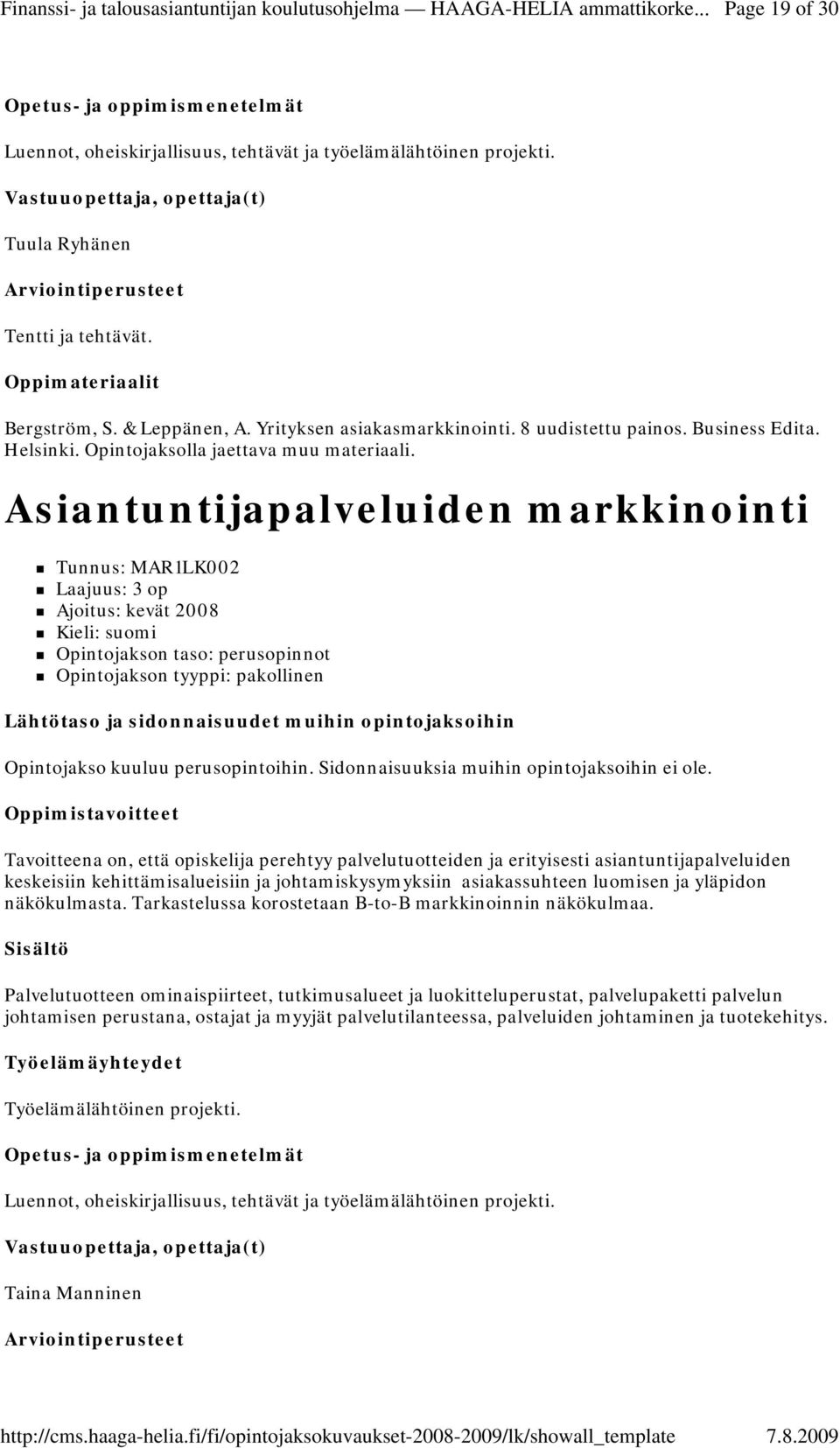 Finanssi- ja talousasiantuntijan koulutusohjelma — HAAGA-HELIA ammattikorke... Page 19 of 30

Opetus- ja oppimismenetelmät

Luennot, oheiskirjallisuus, tehtävät ja työelämälähtöinen projekti.

Vastuuopettaja, opettaja(t)

Tuula Ryhänen

Arviointiperusteet

Tentti ja tehtävät.

Oppimateriaalit

Bergström, S. & Leppänen, A. Yrityksen asiakasmarkkinointi. 8 uudistettu painos. Business Edita. Helsinki. Opintojaksolla jaettava muu materiaali.

Asiantuntijapalveluiden markkinointi

Tunnus: MAR1LK002
Laajuus: 3 op
Ajoitus: kevät 2008
Kieli: suomi
Opintojakson taso: perusopinnot
Opintojakson tyyppi: pakollinen

Lähtötaso ja sidonnaisuudet muihin opintojaksoihin

Opintojakso kuuluu perusopintoihin. Sidonnaisuuksia muihin opintojaksoihin ei ole.

Oppimistavoitteet

Tavoitteena on, että opiskelija perehtyy palvelutuotteiden ja erityisesti asiantuntijapalveluiden keskeisiin kehittämisalueisiin ja johtamiskysymyksiin asiakassuhteen luomisen ja yläpidon näkökulmasta. Tarkastelussa korostetaan B-to-B markkinoinnin näkökulmaa.

Sisältö

Palvelutuotteen ominaispiirteet, tutkimusalueet ja luokitteluperustat, palvelupaketti palvelun johtamisen perustana, ostajat ja myyjät palvelutilanteessa, palveluiden johtaminen ja tuotekehitys.

Työelämäyhteydet

Työelämälähtöinen projekti.

Opetus- ja oppimismenetelmät

Luennot, oheiskirjallisuus, tehtävät ja työelämälähtöinen projekti.

Vastuuopettaja, opettaja(t)

Taina Manninen

Arviointiperusteet

http://cms.haaga-helia.fi/fi/opintojaksokuvaukset-2008-2009/lk/showall_template 7.8.2009